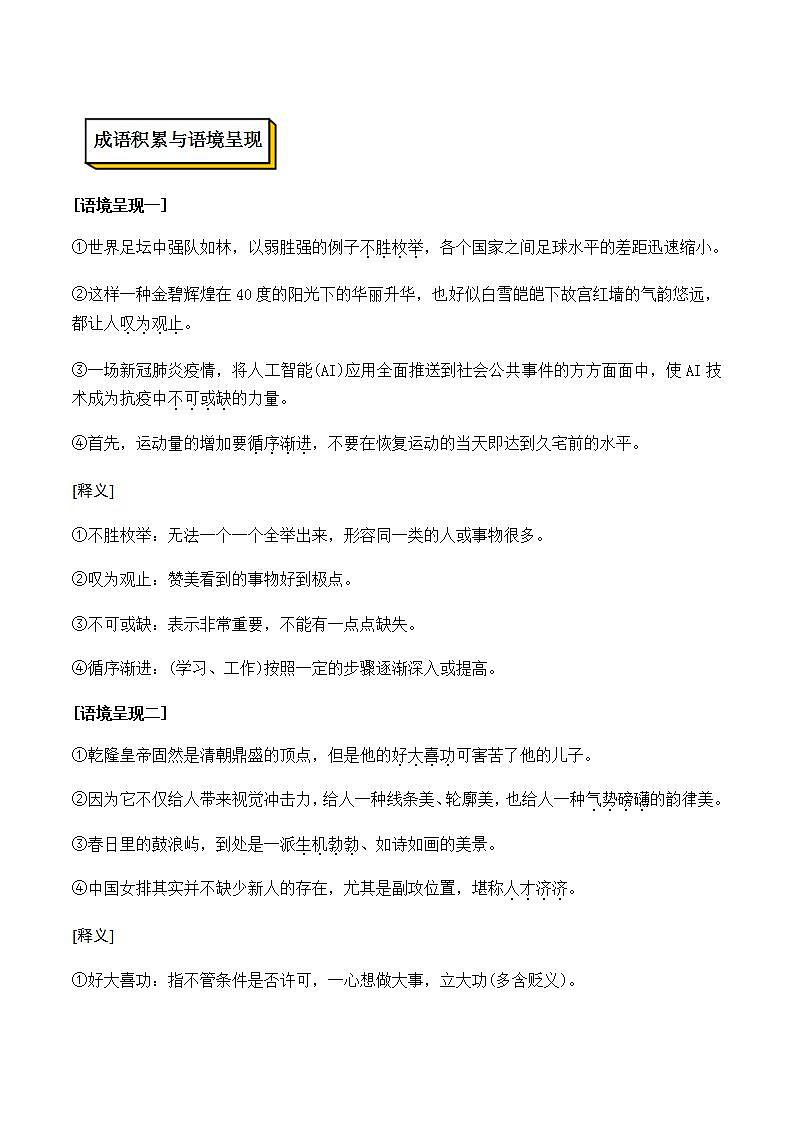 成语积累与语境呈现

[语境呈现一]

①世界足坛中强队如林，以弱胜强的例子不胜枚举，各个国家之间足球水平的差距迅速缩小。

②这样一种金碧辉煌在40度的阳光下的华丽升华，也好似白雪皑皑下故宫红墙的气韵悠远，都让人叹为观止。

③一场新冠肺炎疫情，将人工智能(AI)应用全面推送到社会公共事件的方方面面中，使AI技术成为抗疫中不可或缺的力量。

④首先，运动量的增加要循序渐进，不要在恢复运动的当天即达到久宅前的水平。

[释义]

①不胜枚举：无法一个一个全举出来，形容同一类的人或事物很多。

②叹为观止：赞美看到的事物好到极点。

③不可或缺：表示非常重要，不能有一点点缺失。

④循序渐进：(学习、工作)按照一定的步骤逐渐深入或提高。

[语境呈现二]

①乾隆皇帝固然是清朝鼎盛的顶点，但是他的好大喜功可害苦了他的儿子。

②因为它不仅给人带来视觉冲击力，给人一种线条美、轮廓美，也给人一种气势磅礴的韵律美。

③春日里的鼓浪屿，到处是一派生机勃勃、如诗如画的美景。

④中国女排其实并不缺少新人的存在，尤其是副攻位置，堪称人才济济。

[释义]

①好大喜功：指不管条件是否许可，一心想做大事，立大功(多含贬义)。